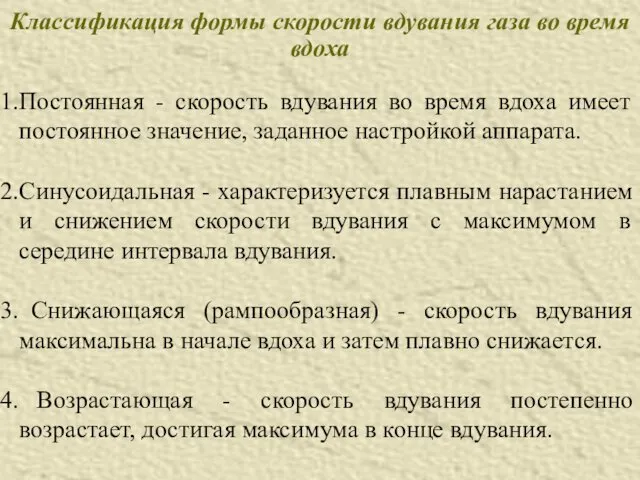 Классификация формы скорости вдувания газа во время вдоха

1.Постоянная - скорость вдувания во время вдоха имеет постоянное значение, заданное настройкой аппарата.

2.Синусоидальная - характеризуется плавным нарастанием и снижением скорости вдувания с максимумом в середине интервала вдувания.

3. Снижающаяся (рампообразная) - скорость вдувания максимальна в начале вдоха и затем плавно снижается.

4. Возрастающая - скорость вдувания постепенно возрастает, достигая максимума в конце вдувания.